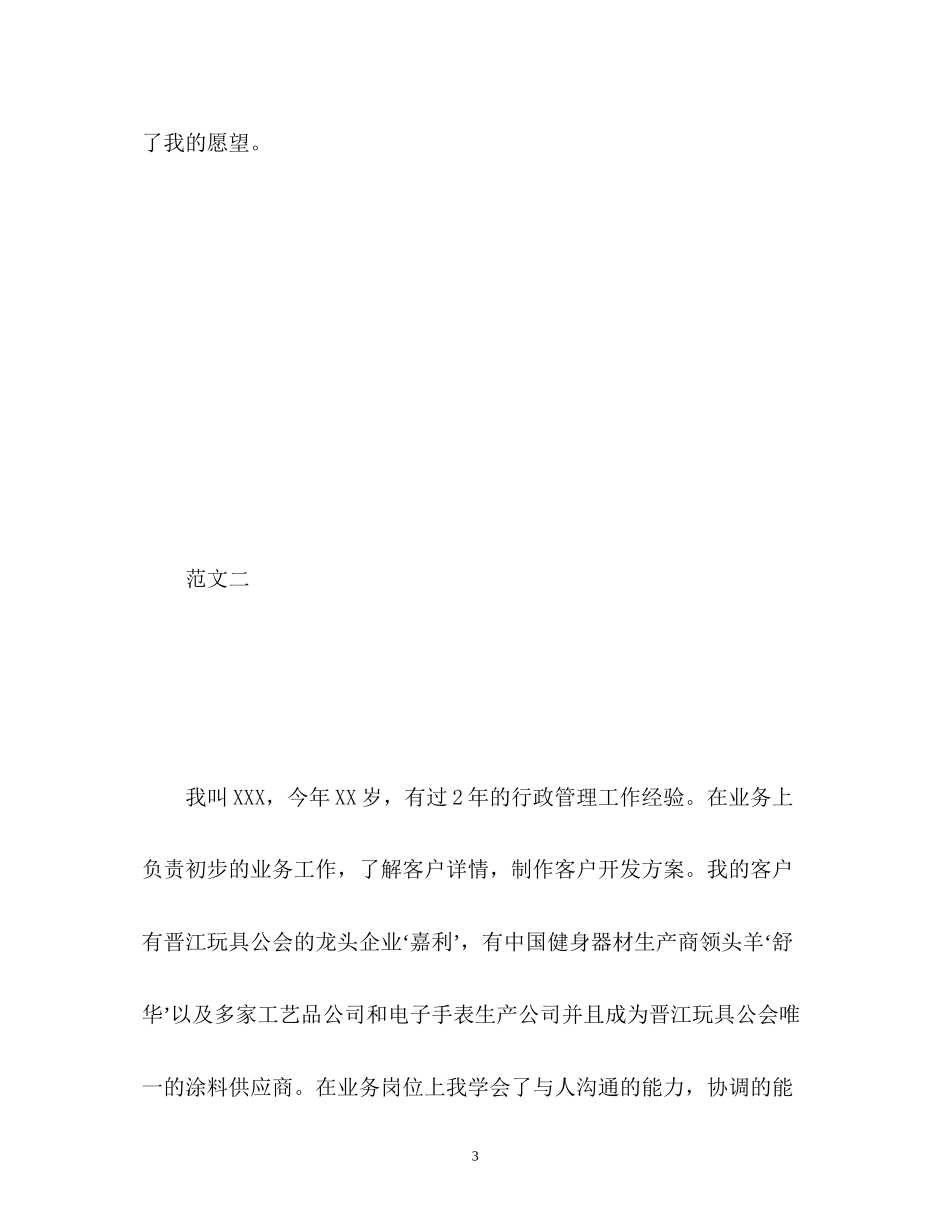 了我的愿望。

范文二

我叫XXX，今年XX岁，有过2年的行政管理工作经验。在业务上负责初步的业务工作，了解客户详情，制作客户开发方案。我的客户有晋江玩具公会的龙头企业‘嘉利’，有中国健身器材生产商领头羊‘舒华’以及多家工艺品公司和电子手表生产公司并且成为晋江玩具公会唯一的涂料供应商。在业务岗位上我学会了与人沟通的能力，协调的能

3